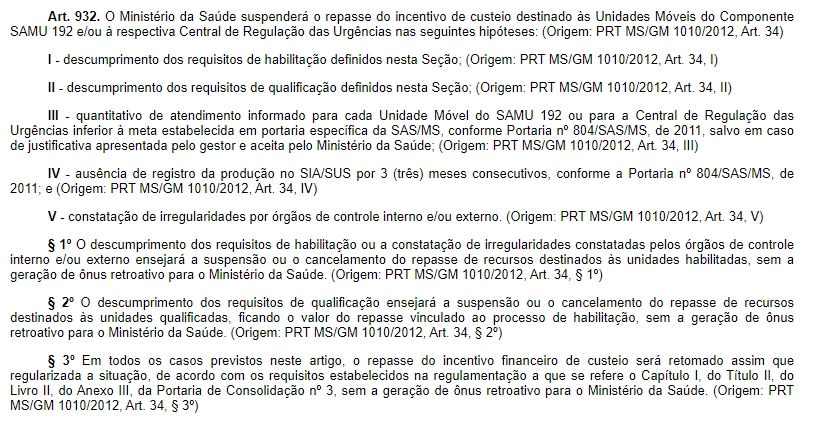 Art. 932. O Ministério da Saúde suspenderá o repasse do incentivo de custeio destinado às Unidades Móveis do Componente SAMU 192 e/ou à respectiva Central de Regulação das Urgências nas seguintes hipóteses: (Origem: PRT MS/GM 1010/2012, Art. 34)

I - descumprimento dos requisitos de habilitação definidos nesta Seção; (Origem: PRT MS/GM 1010/2012, Art. 34, I)

II - descumprimento dos requisitos de qualificação definidos nesta Seção; (Origem: PRT MS/GM 1010/2012, Art. 34, II)

III - quantitativo de atendimento informado para cada Unidade Móvel do SAMU 192 ou para a Central de Regulação das Urgências inferior à meta estabelecida em portaria específica da SAS/MS, conforme Portaria nº 804/SAS/MS, de 2011, salvo em caso de justificativa apresentada pelo gestor e aceita pelo Ministério da Saúde; (Origem: PRT MS/GM 1010/2012, Art. 34, III)

IV - ausência de registro da produção no SIA/SUS por 3 (três) meses consecutivos, conforme a Portaria nº 804/SAS/MS, de 2011; e (Origem: PRT MS/GM 1010/2012, Art. 34, IV)

V - constatação de irregularidades por órgãos de controle interno e/ou externo. (Origem: PRT MS/GM 1010/2012, Art. 34, V)

§ 1º O descumprimento dos requisitos de habilitação ou a constatação de irregularidades constatadas pelos órgãos de controle interno e/ou externo ensejará a suspensão ou o cancelamento do repasse de recursos destinados às unidades habilitadas, sem a geração de ônus retroativo para o Ministério da Saúde. (Origem: PRT MS/GM 1010/2012, Art. 34, § 1º)

§ 2º O descumprimento dos requisitos de qualificação ensejará a suspensão ou o cancelamento do repasse de recursos destinados às unidades qualificadas, ficando o valor do repasse vinculado ao processo de habilitação, sem a geração de ônus retroativo para o Ministério da Saúde. (Origem: PRT MS/GM 1010/2012, Art. 34, § 2º)

§ 3º Em todos os casos previstos neste artigo, o repasse do incentivo financeiro de custeio será retomado assim que regularizada a situação, de acordo com os requisitos estabelecidos na regulamentação a que se refere o Capítulo I, do Título II, do Livro II, do Anexo III, da Portaria de Consolidação nº 3, sem a geração de ônus retroativo para o Ministério da Saúde. (Origem: PRT MS/GM 1010/2012, Art. 34, § 3º)